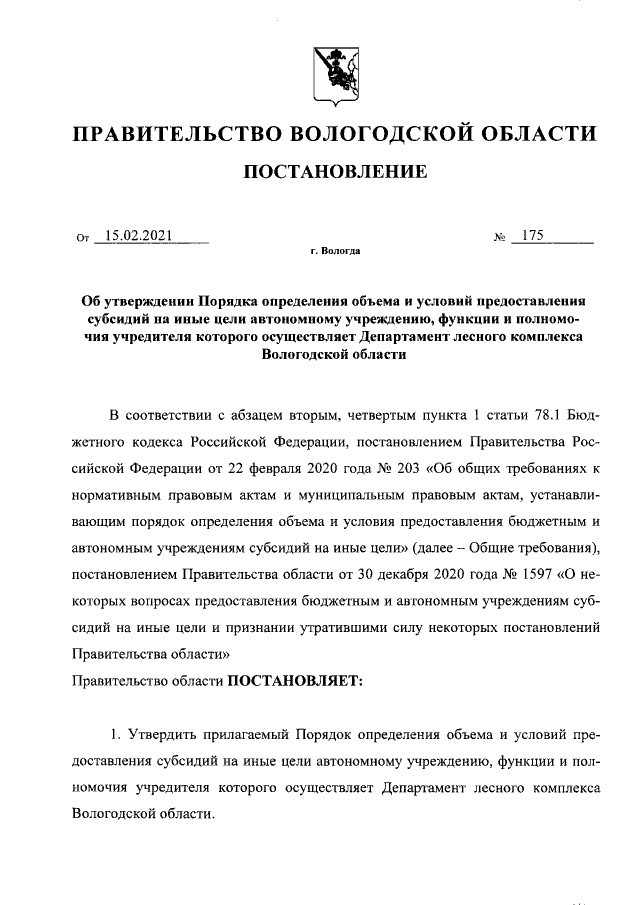 ПРАВИТЕЛЬСТВО ВОЛОГОДСКОЙ ОБЛАСТИ

ПОСТАНОВЛЕНИЕ

От 15.02.2021 № 175

г. Вологда

Об утверждении Порядка определения объема и условий предоставления субсидий на иные цели автономному учреждению, функции и полномочия учредителя которого осуществляет Департамент лесного комплекса Вологодской области

В соответствии с абзацем вторым, четвертым пункта 1 статьи 78.1 Бюджетного кодекса Российской Федерации, постановлением Правительства Российской Федерации от 22 февраля 2020 года № 203 «Об общих требованиях к нормативным правовым актам и муниципальным правовым актам, устанавливающим порядок определения объема и условия предоставления бюджетным и автономным учреждениям субсидий на иные цели» (далее – Общие требования), постановлением Правительства области от 30 декабря 2020 года № 1597 «О некоторых вопросах предоставления бюджетным и автономным учреждениям субсидий на иные цели и признании утратившими силу некоторых постановлений Правительства области»

Правительство области ПОСТАНОВЛЯЕТ:

1. Утвердить прилагаемый Порядок определения объема и условий предоставления субсидий на иные цели автономному учреждению, функции и полномочия учредителя которого осуществляет Департамент лесного комплекса Вологодской области.